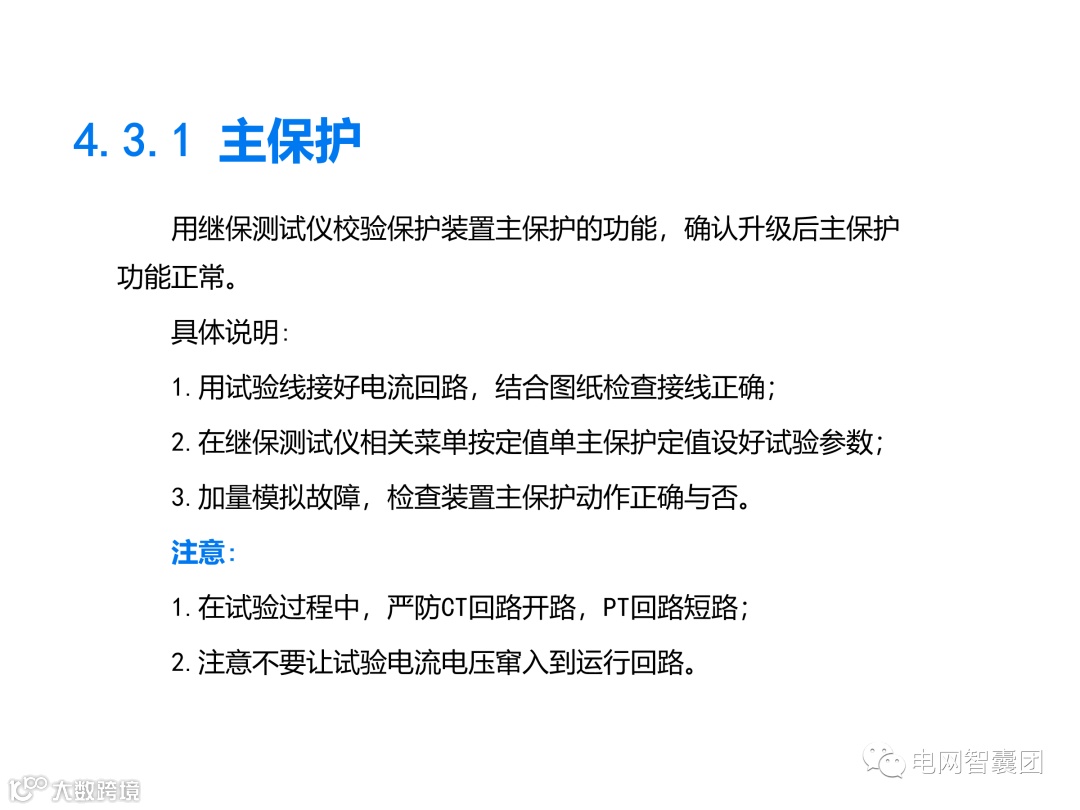 4.3.1 主保护

用继保测试仪校验保护装置主保护的功能，确认升级后主保护功能正常。

具体说明：

1.用试验线接好电流回路，结合图纸检查接线正确；

2.在继保测试仪相关菜单按定值单主保护定值设好试验参数；

3.加量模拟故障，检查装置主保护动作正确与否。

注意：

1.在试验过程中，严防CT回路开路，PT回路短路；

2.注意不要让试验电流电压窜入到运行回路。

电网智囊团

大数跨境